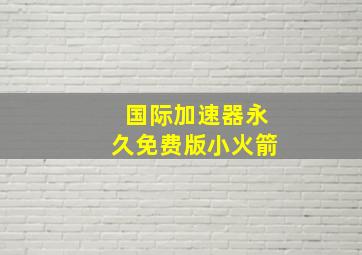 国际加速器永久免费版小火箭